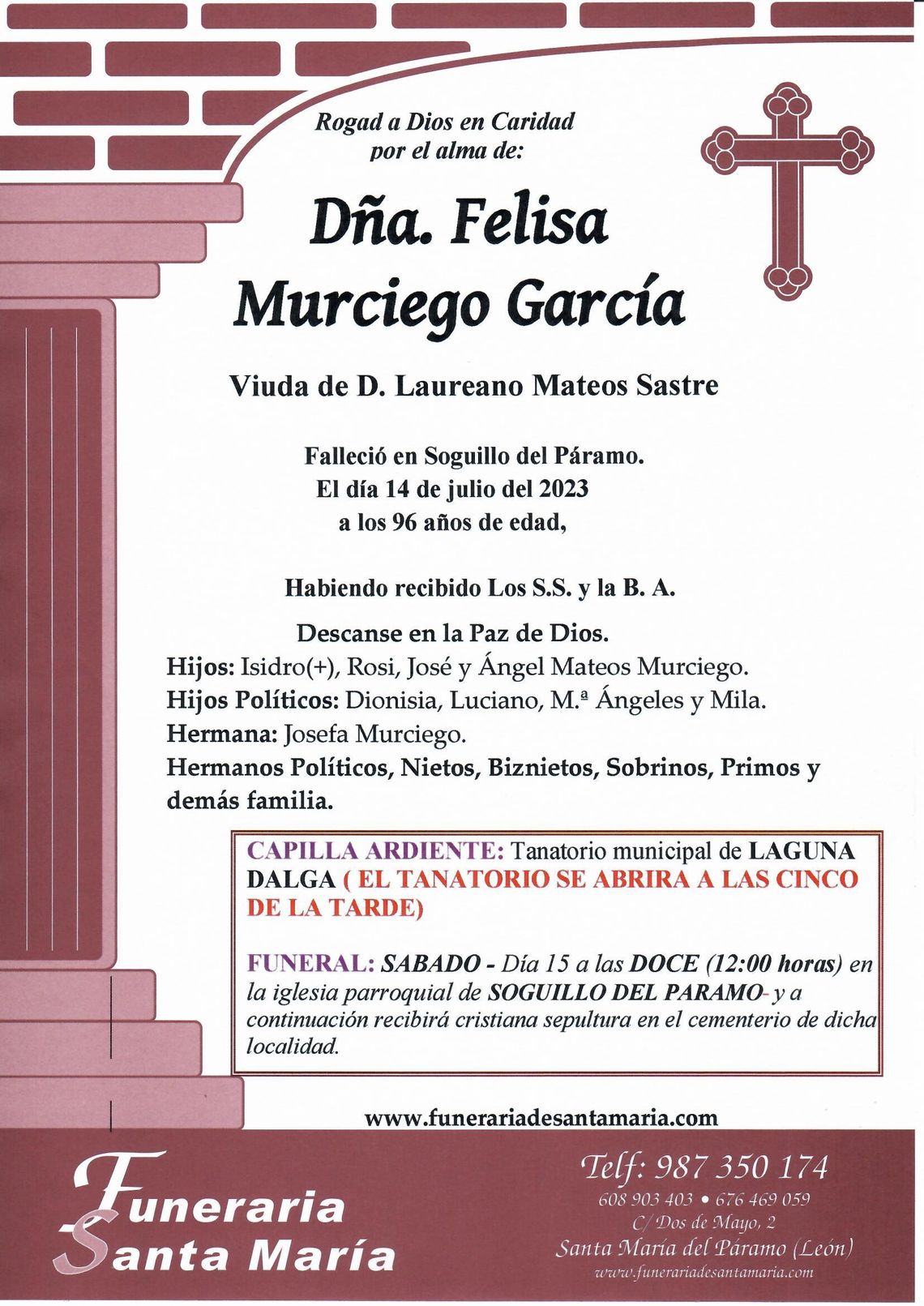 Rogad a Dios en Caridad
por el alma de:

Dña. Felisa
Murciego García

Viuda de D. Laureano Mateos Sastre

Falleció en Soguillo del Páramo.
El día 14 de julio del 2023
a los 96 años de edad,

Habiendo recibido Los S.S. y la B. A.

Descanse en la Paz de Dios.

Hijos: Isidro(+), Rosi, José y Ángel Mateos Murciego.
Hijos Políticos: Dionisia, Luciano, M.ª Ángeles y Mila.
Hermana: Josefa Murciego.
Hermanos Políticos, Nietos, Biznietos, Sobrinos, Primos y demás familia.

CAPILLA ARDIENTE: Tanatorio municipal de LAGUNA DALGA ( EL TANATORIO SE ABRIRA A LAS CINCO DE LA TARDE)

FUNERAL: SABADO - Día 15 a las DOCE (12:00 horas) en la iglesia parroquial de SOGUILLO DEL PARAMO- y a continuación recibirá cristiana sepultura en el cementerio de dicha localidad.

www.funerariadesantamaria.com

Funeraria
Santa María

Telf: 987 350 174
608 903 403 • 676 469 059
C/ Dos de Mayo, 2
Santa María del Páramo (León)
www.funerariadesantamaria.com